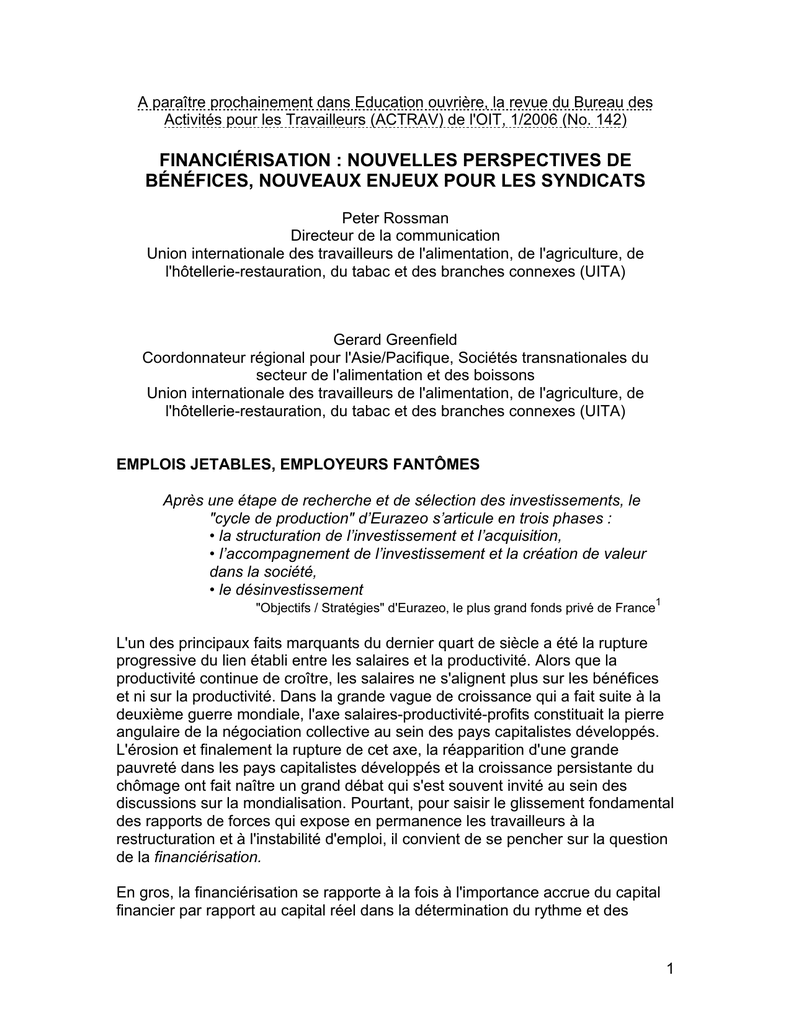 A paraître prochainement dans Education ouvrière, la revue du Bureau des Activités pour les Travailleurs (ACTRAV) de l'OIT, 1/2006 (No. 142)

FINANCIÉRISATION : NOUVELLES PERSPECTIVES DE BÉNÉFICES, NOUVEAUX ENJEUX POUR LES SYNDICATS

Peter Rossman
Directeur de la communication
Union internationale des travailleurs de l'alimentation, de l'agriculture, de l'hôtellerie-restauration, du tabac et des branches connexes (UITA)

Gerard Greenfield
Coordonnateur régional pour l'Asie/Pacifique, Sociétés transnationales du secteur de l'alimentation et des boissons
Union internationale des travailleurs de l'alimentation, de l'agriculture, de l'hôtellerie-restauration, du tabac et des branches connexes (UITA)

EMPLOIS JETABLES, EMPLOYEURS FANTÔMES

Après une étape de recherche et de sélection des investissements, le "cycle de production" d'Eurazeo s'articule en trois phases :
• la structuration de l'investissement et l'acquisition,
• l'accompagnement de l'investissement et la création de valeur dans la société,
• le désinvestissement
"Objectifs / Stratégies" d'Eurazeo, le plus grand fonds privé de France$^1$

L'un des principaux faits marquants du dernier quart de siècle a été la rupture progressive du lien établi entre les salaires et la productivité. Alors que la productivité continue de croître, les salaires ne s'alignent plus sur les bénéfices et ni sur la productivité. Dans la grande vague de croissance qui a fait suite à la deuxième guerre mondiale, l'axe salaires-productivité-profits constituait la pierre angulaire de la négociation collective au sein des pays capitalistes développés. L'érosion et finalement la rupture de cet axe, la réapparition d'une grande pauvreté dans les pays capitalistes développés et la croissance persistante du chômage ont fait naître un grand débat qui s'est souvent invité au sein des discussions sur la mondialisation. Pourtant, pour saisir le glissement fondamental des rapports de forces qui expose en permanence les travailleurs à la restructuration et à l'instabilité d'emploi, il convient de se pencher sur la question de la financiérisation.

En gros, la financiérisation se rapporte à la fois à l'importance accrue du capital financier par rapport au capital réel dans la détermination du rythme et des

1